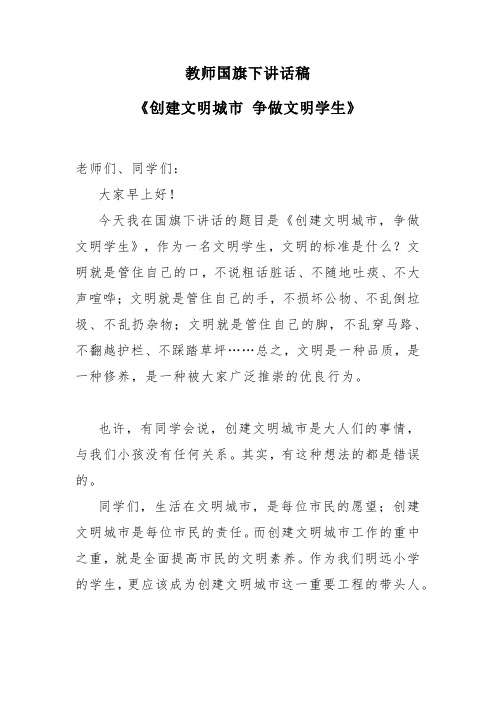 教师国旗下讲话稿

《创建文明城市 争做文明学生》

老师们、同学们：

大家早上好！

今天我在国旗下讲话的题目是《创建文明城市，争做文明学生》，作为一名文明学生，文明的标准是什么？文明就是管住自己的口，不说粗话脏话、不随地吐痰、不大声喧哗；文明就是管住自己的手，不损坏公物、不乱倒垃圾、不乱扔杂物；文明就是管住自己的脚，不乱穿马路、不翻越护栏、不踩踏草坪……总之，文明是一种品质，是一种修养，是一种被大家广泛推崇的优良行为。

也许，有同学会说，创建文明城市是大人们的事情，与我们小孩没有任何关系。其实，有这种想法的都是错误的。

同学们，生活在文明城市，是每位市民的愿望；创建文明城市是每位市民的责任。而创建文明城市工作的重中之重，就是全面提高市民的文明素养。作为我们明远小学的学生，更应该成为创建文明城市这一重要工程的带头人。